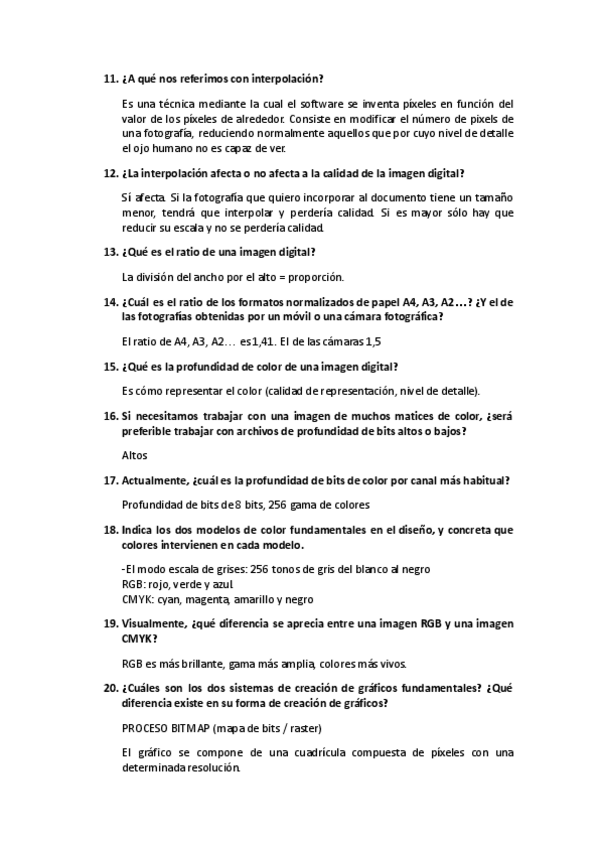 11. ¿A qué nos referimos con interpolación?

Es una técnica mediante la cual el software se inventa píxeles en función del valor de los píxeles de alrededor. Consiste en modificar el número de pixels de una fotografía, reduciendo normalmente aquellos que por cuyo nivel de detalle el ojo humano no es capaz de ver.

12. ¿La interpolación afecta o no afecta a la calidad de la imagen digital?

Sí afecta. Si la fotografía que quiero incorporar al documento tiene un tamaño menor, tendrá que interpolar y perdería calidad. Si es mayor sólo hay que reducir su escala y no se perdería calidad.

13. ¿Qué es el ratio de una imagen digital?

La división del ancho por el alto = proporción.

14. ¿Cuál es el ratio de los formatos normalizados de papel A4, A3, A2…? ¿Y el de las fotografías obtenidas por un móvil o una cámara fotográfica?

El ratio de A4, A3, A2… es 1,41. El de las cámaras 1,5

15. ¿Qué es la profundidad de color de una imagen digital?

Es cómo representar el color (calidad de representación, nivel de detalle).

16. Si necesitamos trabajar con una imagen de muchos matices de color, ¿será preferible trabajar con archivos de profundidad de bits altos o bajos?

Altos

17. Actualmente, ¿cuál es la profundidad de bits de color por canal más habitual?

Profundidad de bits de 8 bits, 256 gama de colores

18. Indica los dos modelos de color fundamentales en el diseño, y concreta que colores intervienen en cada modelo.

-El modo escala de grises: 256 tonos de gris del blanco al negro
RGB: rojo, verde y azul.
CMYK: cyan, magenta, amarillo y negro

19. Visualmente, ¿qué diferencia se aprecia entre una imagen RGB y una imagen CMYK?

RGB es más brillante, gama más amplia, colores más vivos.

20. ¿Cuáles son los dos sistemas de creación de gráficos fundamentales? ¿Qué diferencia existe en su forma de creación de gráficos?

PROCESO BITMAP (mapa de bits / raster)

El gráfico se compone de una cuadrícula compuesta de píxeles con una determinada resolución.